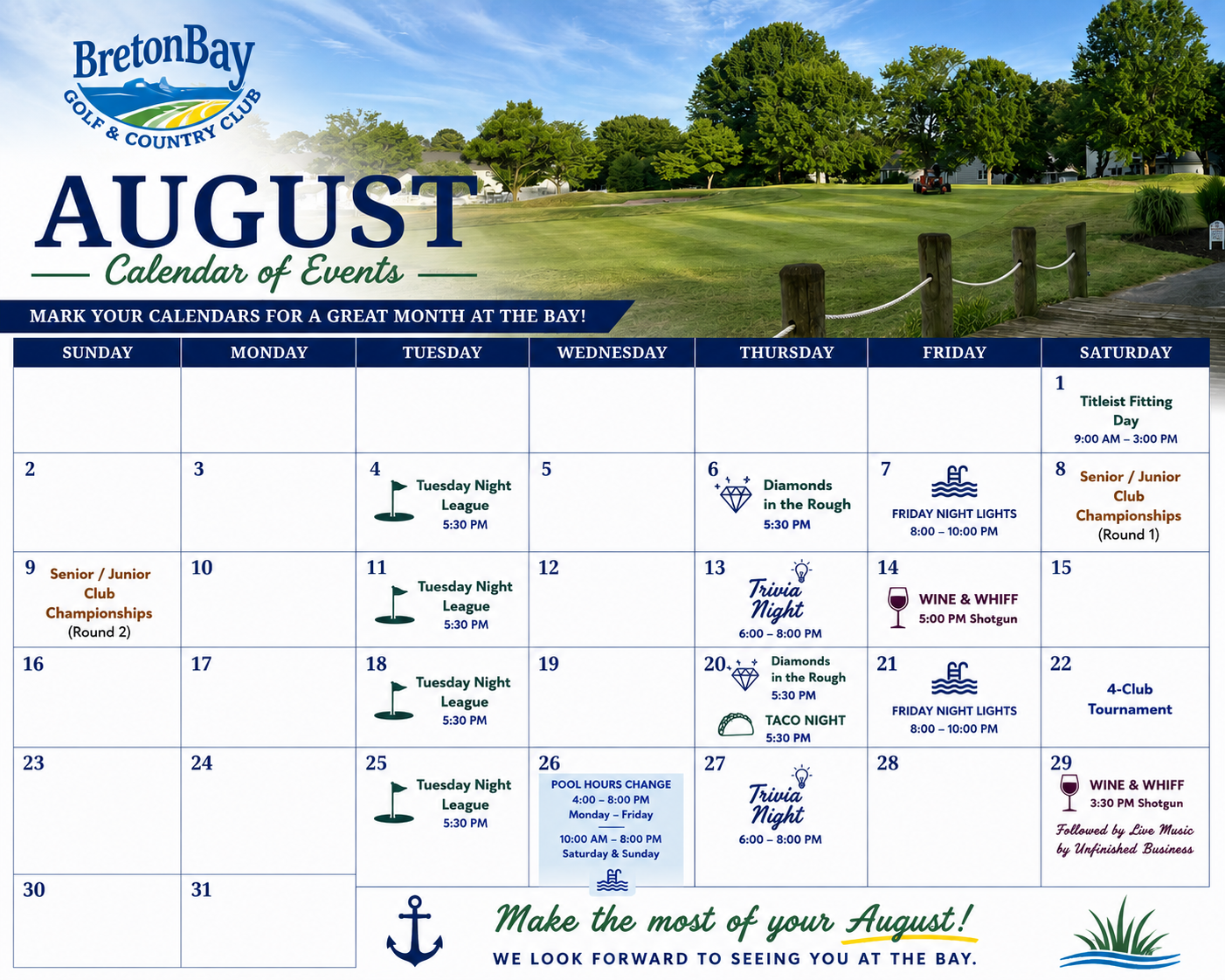 BretonBay
GOLF & COUNTRY CLUB

AUGUST
Calendar of Events

MARK YOUR CALENDARS FOR A GREAT MONTH AT THE BAY!

| SUNDAY | MONDAY | TUESDAY | WEDNESDAY | THURSDAY | FRIDAY | SATURDAY |
|---|---|---|---|---|---|---|
| | | | | | | 1 Titleist Fitting Day 9:00 AM – 3:00 PM |
| 2 | 3 | 4 Tuesday Night League 5:30 PM | 5 | 6 Diamonds in the Rough 5:30 PM | 7 FRIDAY NIGHT LIGHTS 8:00 – 10:00 PM | 8 Senior / Junior Club Championships (Round 1) |
| 9 Senior / Junior Club Championships (Round 2) | 10 | 11 Tuesday Night League 5:30 PM | 12 | 13 Trivia Night 6:00 – 8:00 PM | 14 WINE & WHIFF 5:00 PM Shotgun | 15 |
| 16 | 17 | 18 Tuesday Night League 5:30 PM | 19 | 20 Diamonds in the Rough 5:30 PM TACO NIGHT 5:30 PM | 21 FRIDAY NIGHT LIGHTS 8:00 – 10:00 PM | 22 4-Club Tournament |
| 23 | 24 | 25 Tuesday Night League 5:30 PM | 26 POOL HOURS CHANGE 4:00 – 8:00 PM Monday – Friday 10:00 AM – 8:00 PM Saturday & Sunday | 27 Trivia Night 6:00 – 8:00 PM | 28 | 29 WINE & WHIFF 3:30 PM Shotgun Followed by Live Music by Unfinished Business |
| 30 | 31 | | | | | |

Make the most of your August!
WE LOOK FORWARD TO SEEING YOU AT THE BAY.